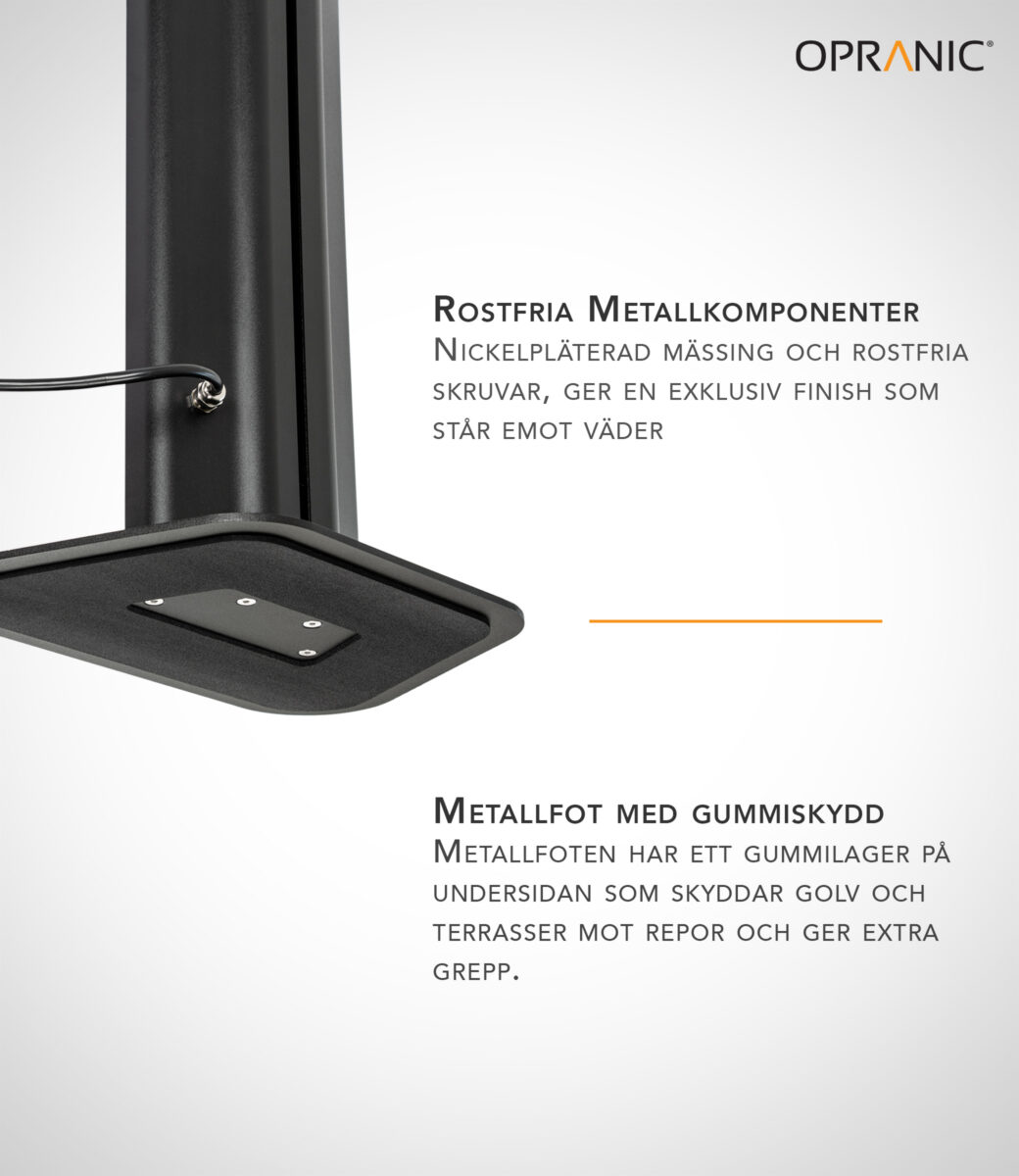 OPRANIC®

Rostfria Metallkomponenter
Nickelpläterad mässing och rostfria skruvar, ger en exklusiv finish som står emot väder

Metallfot med gummiskydd
Metallfoten har ett gummilager på undersidan som skyddar golv och terrasser mot repor och ger extra grepp.